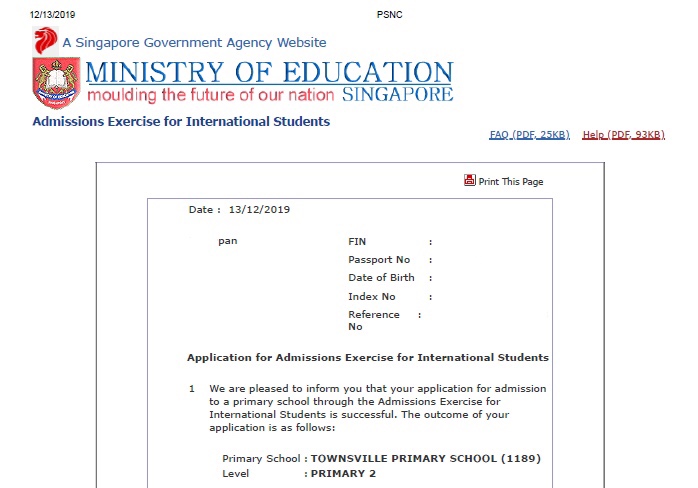 12/13/2019 PSNC

A Singapore Government Agency Website

MINISTRY OF EDUCATION
moulding the future of our nation SINGAPORE

Admissions Exercise for International Students

FAQ (PDF, 25KB) Help (PDF, 93KB)

Print This Page

Date : 13/12/2019

pan

FIN :
Passport No :
Date of Birth :
Index No :
Reference No :

Application for Admissions Exercise for International Students

1 We are pleased to inform you that your application for admission to a primary school through the Admissions Exercise for International Students is successful. The outcome of your application is as follows:

Primary School : TOWNSVILLE PRIMARY SCHOOL (1189)
Level : PRIMARY 2